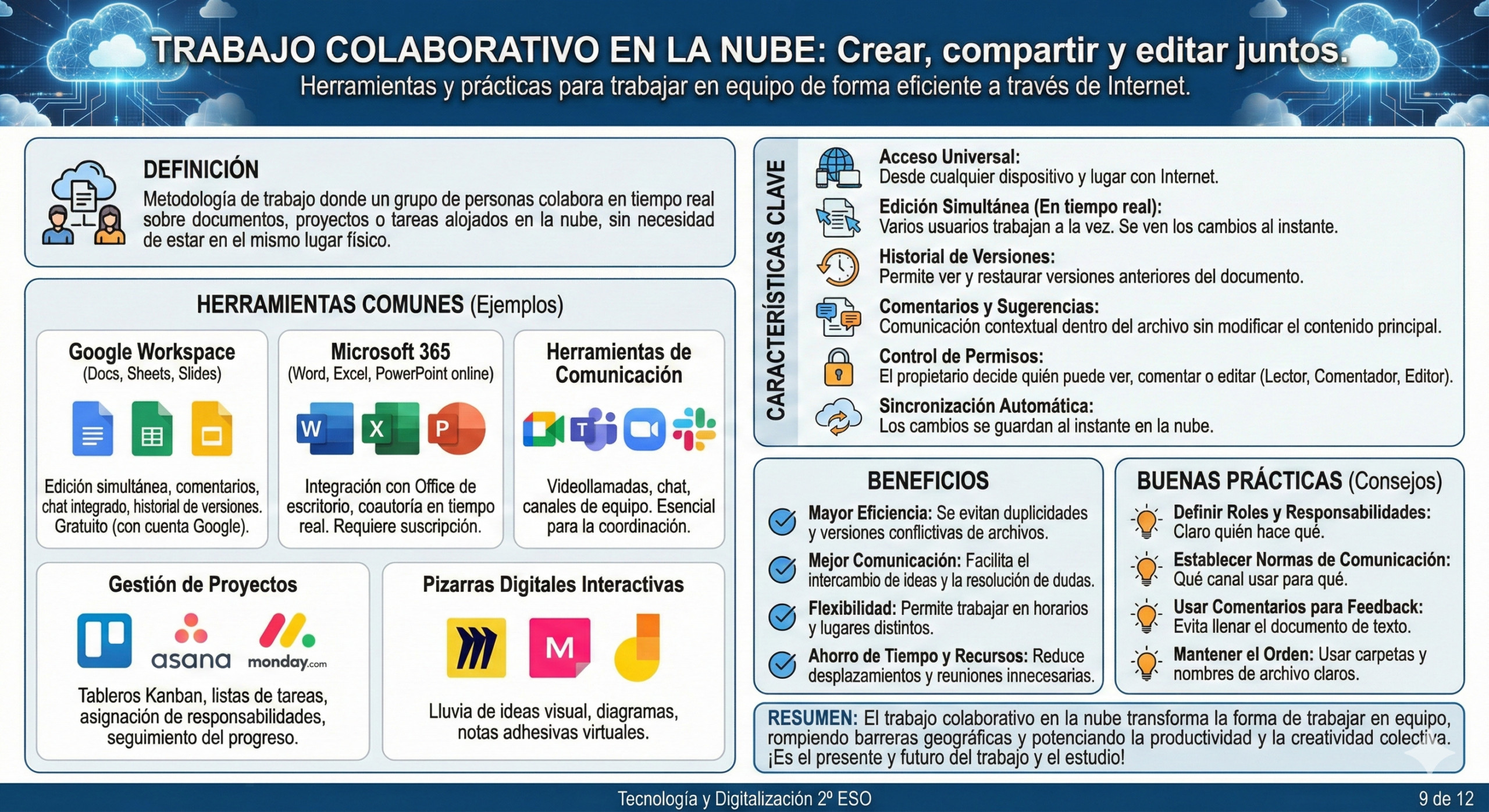 TRABAJO COLABORATIVO EN LA NUBE: Crear, compartir y editar juntos.
Herramientas y prácticas para trabajar en equipo de forma eficiente a través de Internet.

DEFINICIÓN
Metodología de trabajo donde un grupo de personas colabora en tiempo real sobre documentos, proyectos o tareas alojados en la nube, sin necesidad de estar en el mismo lugar físico.

HERRAMIENTAS COMUNES (Ejemplos)

Google Workspace
(Docs, Sheets, Slides)
Edición simultánea, comentarios, chat integrado, historial de versiones. Gratuito (con cuenta Google).

Microsoft 365
(Word, Excel, PowerPoint online)
W X P
Integración con Office de escritorio, coautoría en tiempo real. Requiere suscripción.

Herramientas de Comunicación
T
Videollamadas, chat, canales de equipo. Esencial para la coordinación.

Gestión de Proyectos
asana monday.com
Tableros Kanban, listas de tareas, asignación de responsabilidades, seguimiento del progreso.

Pizarras Digitales Interactivas
M
Lluvia de ideas visual, diagramas, notas adhesivas virtuales.

CARACTERÍSTICAS CLAVE

Acceso Universal:
Desde cualquier dispositivo y lugar con Internet.

Edición Simultánea (En tiempo real):
Varios usuarios trabajan a la vez. Se ven los cambios al instante.

Historial de Versiones:
Permite ver y restaurar versiones anteriores del documento.

Comentarios y Sugerencias:
Comunicación contextual dentro del archivo sin modificar el contenido principal.

Control de Permisos:
El propietario decide quién puede ver, comentar o editar (Lector, Comentador, Editor).

Sincronización Automática:
Los cambios se guardan al instante en la nube.

BENEFICIOS

Mayor Eficiencia: Se evitan duplicidades y versiones conflictivas de archivos.

Mejor Comunicación: Facilita el intercambio de ideas y la resolución de dudas.

Flexibilidad: Permite trabajar en horarios y lugares distintos.

Ahorro de Tiempo y Recursos: Reduce desplazamientos y reuniones innecesarias.

BUENAS PRÁCTICAS (Consejos)

Definir Roles y Responsabilidades:
Claro quién hace qué.

Establecer Normas de Comunicación:
Qué canal usar para qué.

Usar Comentarios para Feedback:
Evita llenar el documento de texto.

Mantener el Orden: Usar carpetas y nombres de archivo claros.

RESUMEN: El trabajo colaborativo en la nube transforma la forma de trabajar en equipo, rompiendo barreras geográficas y potenciando la productividad y la creatividad colectiva. ¡Es el presente y futuro del trabajo y el estudio!

Tecnología y Digitalización 2º ESO
9 de 12